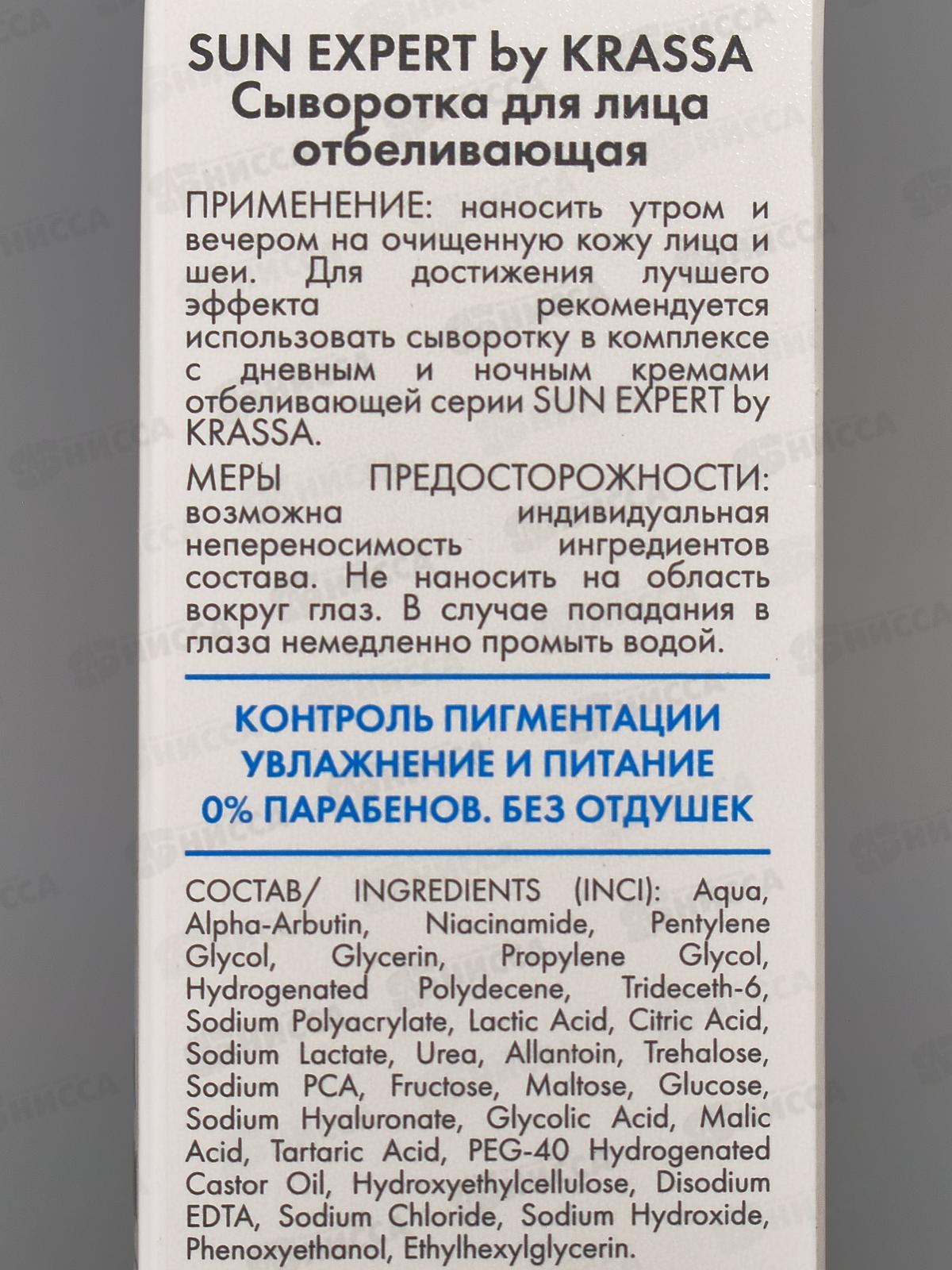 SUN EXPERT by KRASSA
Сыворотка для лица отбеливающая

ПРИМЕНЕНИЕ: наносить утром и вечером на очищенную кожу лица и шеи. Для достижения лучшего эффекта рекомендуется использовать сыворотку в комплексе с дневным и ночным кремами отбеливающей серии SUN EXPERT by KRASSA.

МЕРЫ ПРЕДОСТОРОЖНОСТИ: возможна индивидуальная непереносимость ингредиентов состава. Не наносить на область вокруг глаз. В случае попадания в глаза немедленно промыть водой.

КОНТРОЛЬ ПИГМЕНТАЦИИ
УВЛАЖНЕНИЕ И ПИТАНИЕ
0% ПАРАБЕНОВ. БЕЗ ОТДУШЕК

СОСТАВ/ INGREDIENTS (INCI): Aqua, Alpha-Arbutin, Niacinamide, Pentylene Glycol, Glycerin, Propylene Glycol, Hydrogenated Polydecene, Trideceth-6, Sodium Polyacrylate, Lactic Acid, Citric Acid, Sodium Lactate, Urea, Allantoin, Trehalose, Sodium PCA, Fructose, Maltose, Glucose, Sodium Hyaluronate, Glycolic Acid, Malic Acid, Tartaric Acid, PEG-40 Hydrogenated Castor Oil, Hydroxyethylcellulose, Disodium EDTA, Sodium Chloride, Sodium Hydroxide, Phenoxyethanol, Ethylhexylglycerin.

НИССА